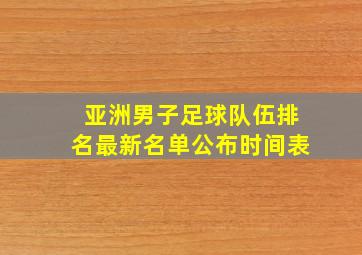 亚洲男子足球队伍排名最新名单公布时间表